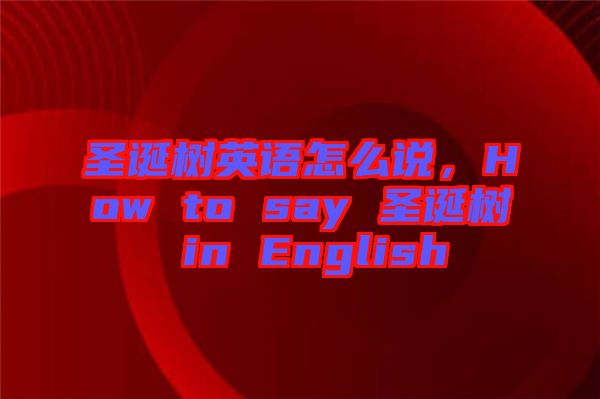 圣诞树英语怎么说，How to say 圣诞树 in English